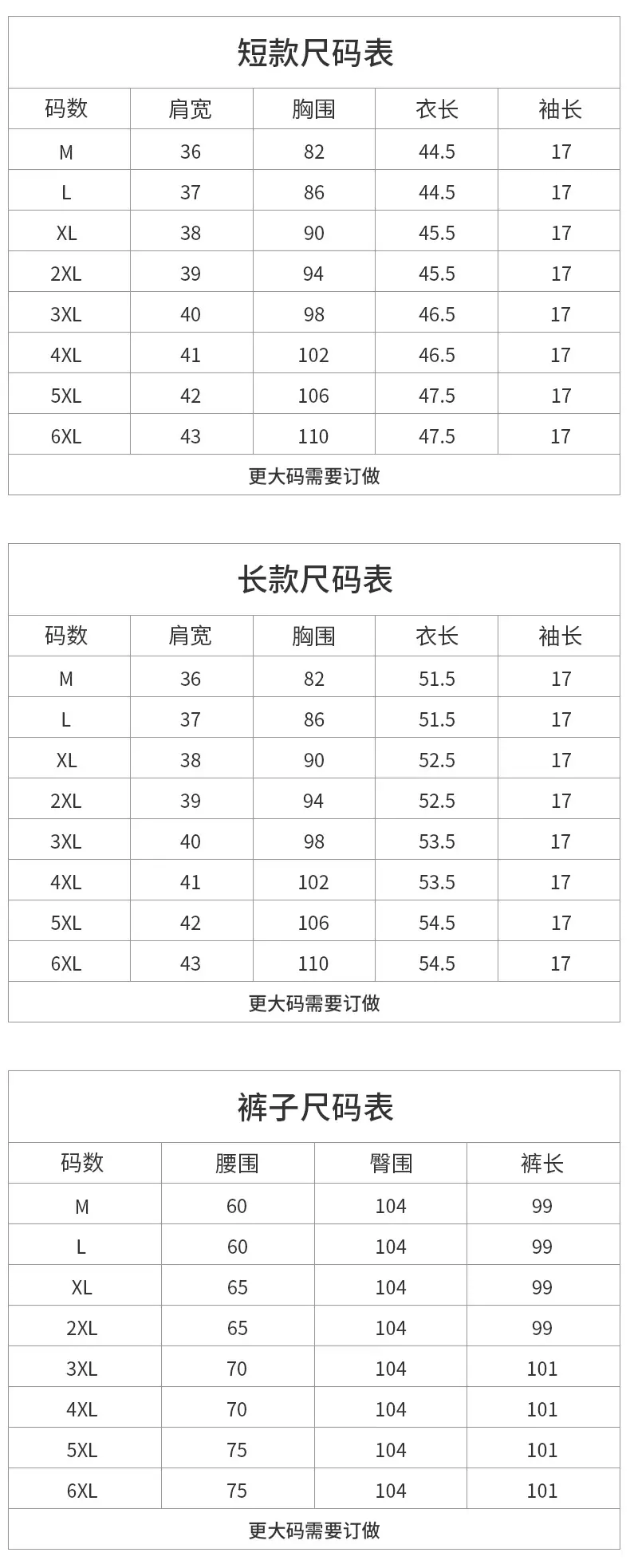 短款尺码表

| 码数 | 肩宽 | 胸围 | 衣长 | 袖长 |
|---|---|---|---|---|
| M | 36 | 82 | 44.5 | 17 |
| L | 37 | 86 | 44.5 | 17 |
| XL | 38 | 90 | 45.5 | 17 |
| 2XL | 39 | 94 | 45.5 | 17 |
| 3XL | 40 | 98 | 46.5 | 17 |
| 4XL | 41 | 102 | 46.5 | 17 |
| 5XL | 42 | 106 | 47.5 | 17 |
| 6XL | 43 | 110 | 47.5 | 17 |

更大码需要订做

长款尺码表

| 码数 | 肩宽 | 胸围 | 衣长 | 袖长 |
|---|---|---|---|---|
| M | 36 | 82 | 51.5 | 17 |
| L | 37 | 86 | 51.5 | 17 |
| XL | 38 | 90 | 52.5 | 17 |
| 2XL | 39 | 94 | 52.5 | 17 |
| 3XL | 40 | 98 | 53.5 | 17 |
| 4XL | 41 | 102 | 53.5 | 17 |
| 5XL | 42 | 106 | 54.5 | 17 |
| 6XL | 43 | 110 | 54.5 | 17 |

更大码需要订做

裤子尺码表

| 码数 | 腰围 | 臀围 | 裤长 |
|---|---|---|---|
| M | 60 | 104 | 99 |
| L | 60 | 104 | 99 |
| XL | 65 | 104 | 99 |
| 2XL | 65 | 104 | 99 |
| 3XL | 70 | 104 | 101 |
| 4XL | 70 | 104 | 101 |
| 5XL | 75 | 104 | 101 |
| 6XL | 75 | 104 | 101 |

更大码需要订做